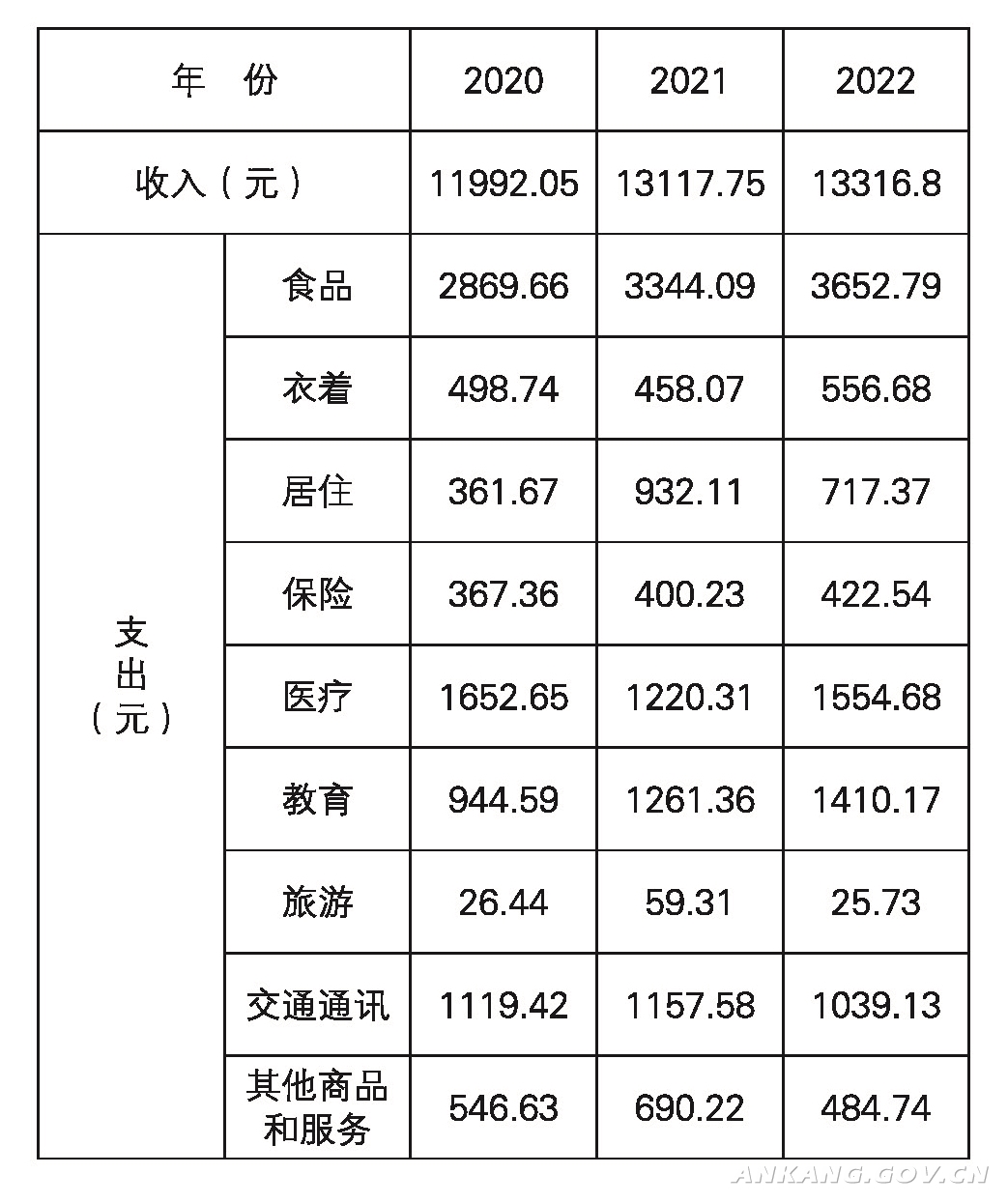 | 年　份 | | 2020 | 2021 | 2022 |
|---|---|---|---|---|
| 收入（元） | | 11992.05 | 13117.75 | 13316.8 |
| 支出（元） | 食品 | 2869.66 | 3344.09 | 3652.79 |
| | 衣着 | 498.74 | 458.07 | 556.68 |
| | 居住 | 361.67 | 932.11 | 717.37 |
| | 保险 | 367.36 | 400.23 | 422.54 |
| | 医疗 | 1652.65 | 1220.31 | 1554.68 |
| | 教育 | 944.59 | 1261.36 | 1410.17 |
| | 旅游 | 26.44 | 59.31 | 25.73 |
| | 交通通讯 | 1119.42 | 1157.58 | 1039.13 |
| | 其他商品和服务 | 546.63 | 690.22 | 484.74 |

ANKANG.GOV.CN